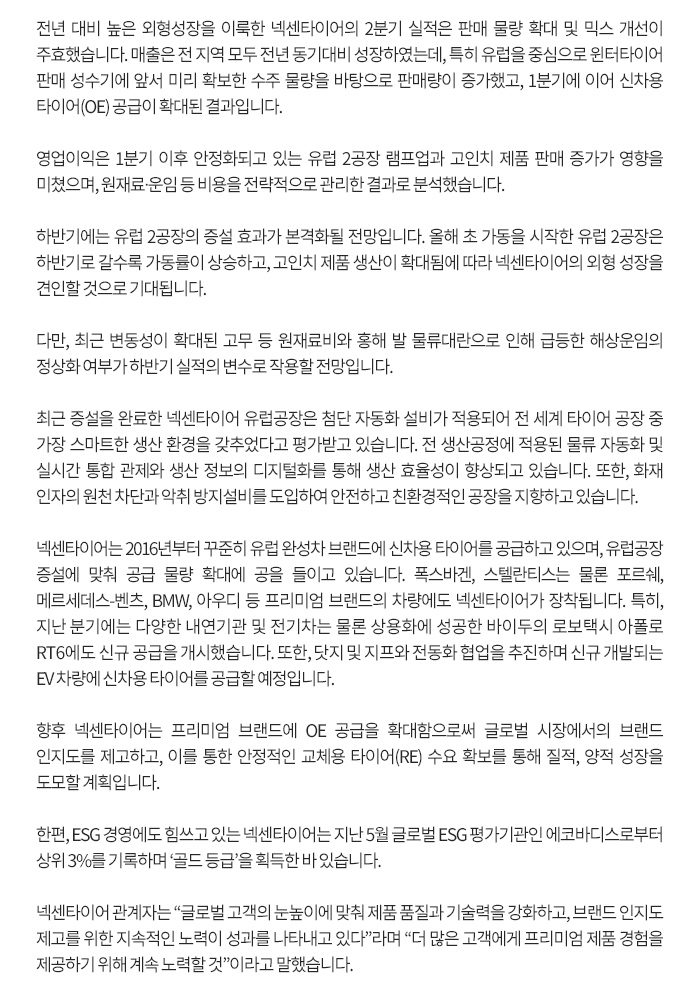 전년 대비 높은 외형성장을 이룩한 넥센타이어의 2분기 실적은 판매 물량 확대 및 믹스 개선이 주효했습니다. 매출은 전 지역 모두 전년 동기대비 성장하였는데, 특히 유럽을 중심으로 윈터타이어 판매 성수기에 앞서 미리 확보한 수주 물량을 바탕으로 판매량이 증가했고, 1분기에 이어 신차용 타이어(OE) 공급이 확대된 결과입니다.

영업이익은 1분기 이후 안정화되고 있는 유럽 2공장 램프업과 고인치 제품 판매 증가가 영향을 미쳤으며, 원재료·운임 등 비용을 전략적으로 관리한 결과로 분석했습니다.

하반기에는 유럽 2공장의 증설 효과가 본격화될 전망입니다. 올해 초 가동을 시작한 유럽 2공장은 하반기로 갈수록 가동률이 상승하고, 고인치 제품 생산이 확대됨에 따라 넥센타이어의 외형 성장을 견인할 것으로 기대됩니다.

다만, 최근 변동성이 확대된 고무 등 원재료비와 홍해 발 물류대란으로 인해 급등한 해상운임의 정상화 여부가 하반기 실적의 변수로 작용할 전망입니다.

최근 증설을 완료한 넥센타이어 유럽공장은 첨단 자동화 설비가 적용되어 전 세계 타이어 공장 중 가장 스마트한 생산 환경을 갖추었다고 평가받고 있습니다. 전 생산공정에 적용된 물류 자동화 및 실시간 통합 관제와 생산 정보의 디지털화를 통해 생산 효율성이 향상되고 있습니다. 또한, 화재 인자의 원천 차단과 악취 방지설비를 도입하여 안전하고 친환경적인 공장을 지향하고 있습니다.

넥센타이어는 2016년부터 꾸준히 유럽 완성차 브랜드에 신차용 타이어를 공급하고 있으며, 유럽공장 증설에 맞춰 공급 물량 확대에 공을 들이고 있습니다. 폭스바겐, 스텔란티스는 물론 포르쉐, 메르세데스-벤츠, BMW, 아우디 등 프리미엄 브랜드의 차량에도 넥센타이어가 장착됩니다. 특히, 지난 분기에는 다양한 내연기관 및 전기차는 물론 상용화에 성공한 바이두의 로보택시 아폴로 RT6에도 신규 공급을 개시했습니다. 또한, 닷지 및 지프와 전동화 협업을 추진하며 신규 개발되는 EV 차량에 신차용 타이어를 공급할 예정입니다.

향후 넥센타이어는 프리미엄 브랜드에 OE 공급을 확대함으로써 글로벌 시장에서의 브랜드 인지도를 제고하고, 이를 통한 안정적인 교체용 타이어(RE) 수요 확보를 통해 질적, 양적 성장을 도모할 계획입니다.

한편, ESG 경영에도 힘쓰고 있는 넥센타이어는 지난 5월 글로벌 ESG 평가기관인 에코바디스로부터 상위 3%를 기록하며 '골드 등급'을 획득한 바 있습니다.

넥센타이어 관계자는 "글로벌 고객의 눈높이에 맞춰 제품 품질과 기술력을 강화하고, 브랜드 인지도 제고를 위한 지속적인 노력이 성과를 나타내고 있다"라며 "더 많은 고객에게 프리미엄 제품 경험을 제공하기 위해 계속 노력할 것"이라고 말했습니다.